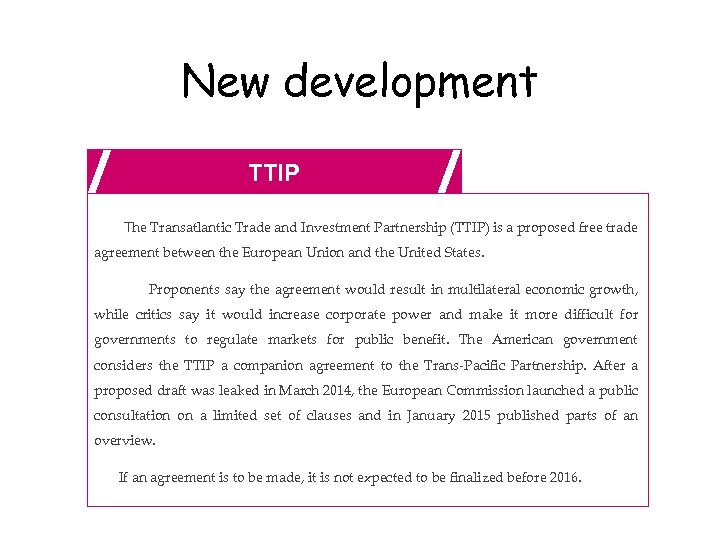 New development

TTIP

The Transatlantic Trade and Investment Partnership (TTIP) is a proposed free trade agreement between the European Union and the United States.

Proponents say the agreement would result in multilateral economic growth, while critics say it would increase corporate power and make it more difficult for governments to regulate markets for public benefit. The American government considers the TTIP a companion agreement to the Trans-Pacific Partnership. After a proposed draft was leaked in March 2014, the European Commission launched a public consultation on a limited set of clauses and in January 2015 published parts of an overview.

If an agreement is to be made, it is not expected to be finalized before 2016.